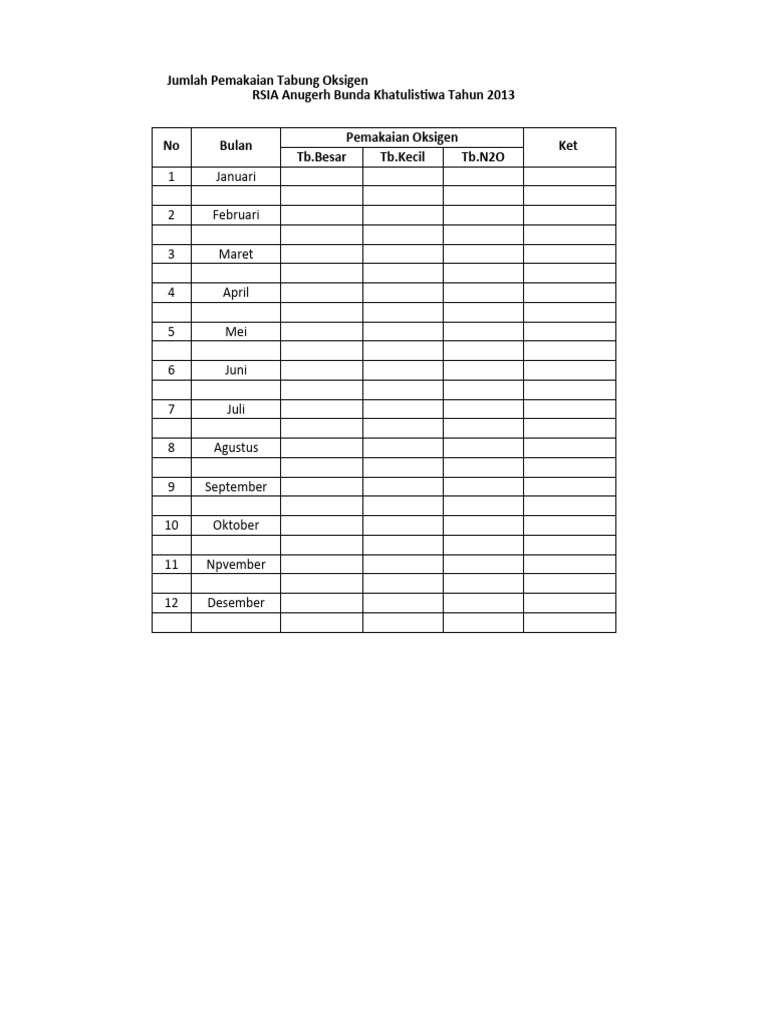 Jumlah Pemakaian Tabung Oksigen
RSIA Anugerh Bunda Khatulistiwa Tahun 2013

| No | Bulan | Pemakaian Oksigen | | | Ket |
|---|---|---|---|---|---|
| | | Tb.Besar | Tb.Kecil | Tb.N2O | |
| 1 | Januari | | | | |
| | | | | | |
| 2 | Februari | | | | |
| | | | | | |
| 3 | Maret | | | | |
| | | | | | |
| 4 | April | | | | |
| | | | | | |
| 5 | Mei | | | | |
| | | | | | |
| 6 | Juni | | | | |
| | | | | | |
| 7 | Juli | | | | |
| | | | | | |
| 8 | Agustus | | | | |
| | | | | | |
| 9 | September | | | | |
| | | | | | |
| 10 | Oktober | | | | |
| | | | | | |
| 11 | Npvember | | | | |
| | | | | | |
| 12 | Desember | | | | |
| | | | | | |